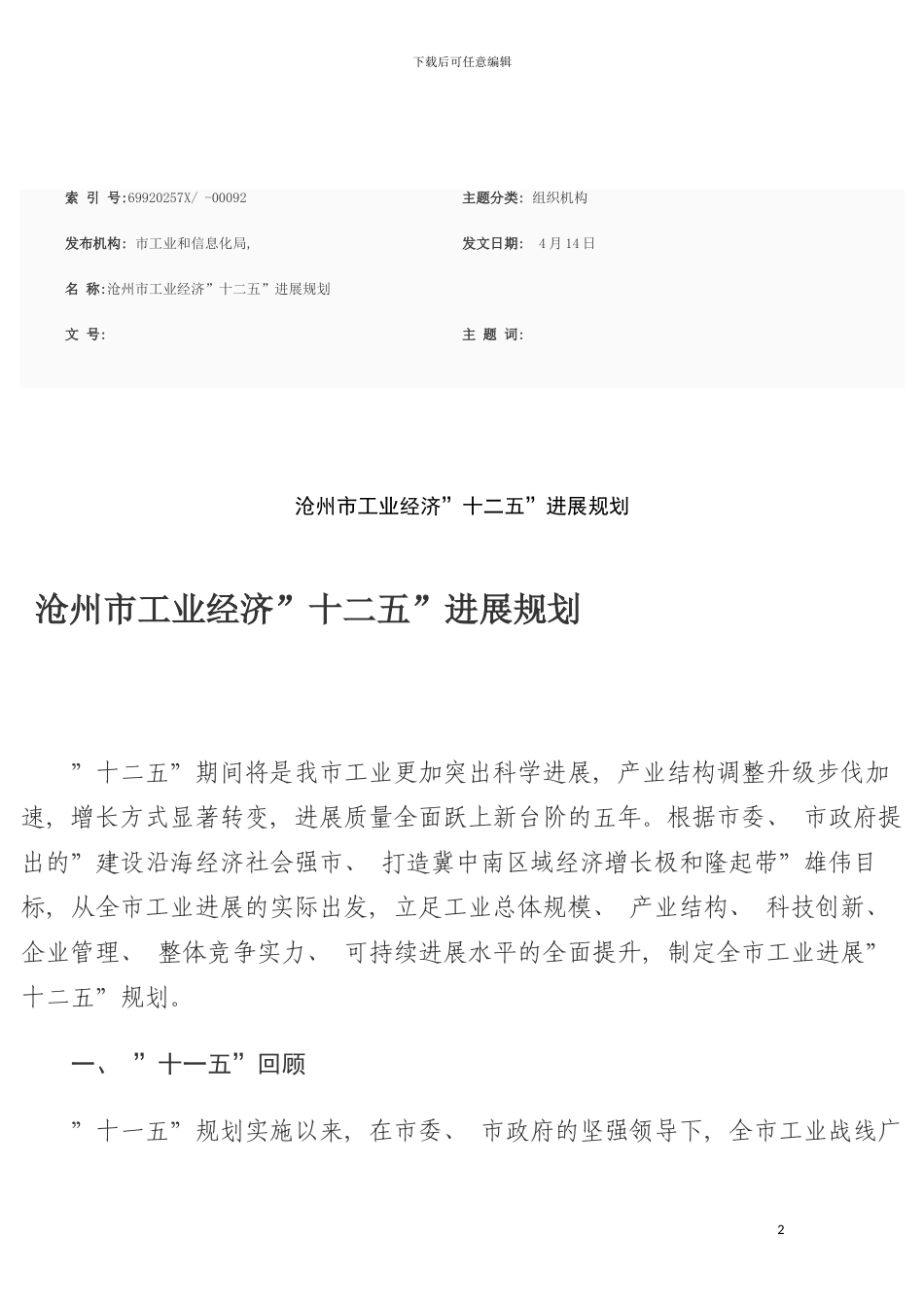 下载后可任意编辑

索 引 号:69920257X/ -00092

主题分类: 组织机构

发布机构: 市工业和信息化局,

发文日期: 4月14日

名 称:沧州市工业经济”十二五”进展规划

文 号:

主 题 词:

沧州市工业经济”十二五”进展规划

沧州市工业经济”十二五”进展规划

”十二五”期间将是我市工业更加突出科学进展, 产业结构调整升级步伐加速, 增长方式显著转变, 进展质量全面跃上新台阶的五年。根据市委、 市政府提出的”建设沿海经济社会强市、 打造冀中南区域经济增长极和隆起带”雄伟目标, 从全市工业进展的实际出发, 立足工业总体规模、 产业结构、 科技创新、 企业管理、 整体竞争实力、 可持续进展水平的全面提升, 制定全市工业进展”十二五”规划。

一、 ”十一五”回顾

”十一五”规划实施以来, 在市委、 市政府的坚强领导下, 全市工业战线广

2